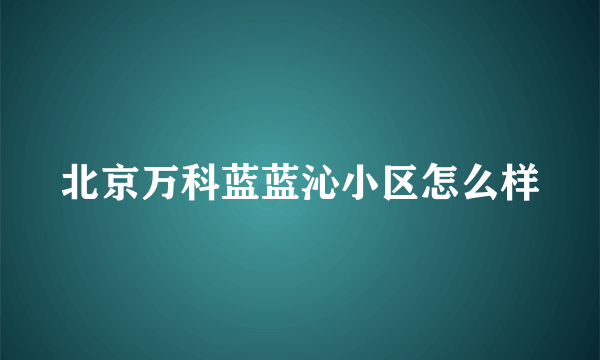 北京万科蓝蓝沁小区怎么样